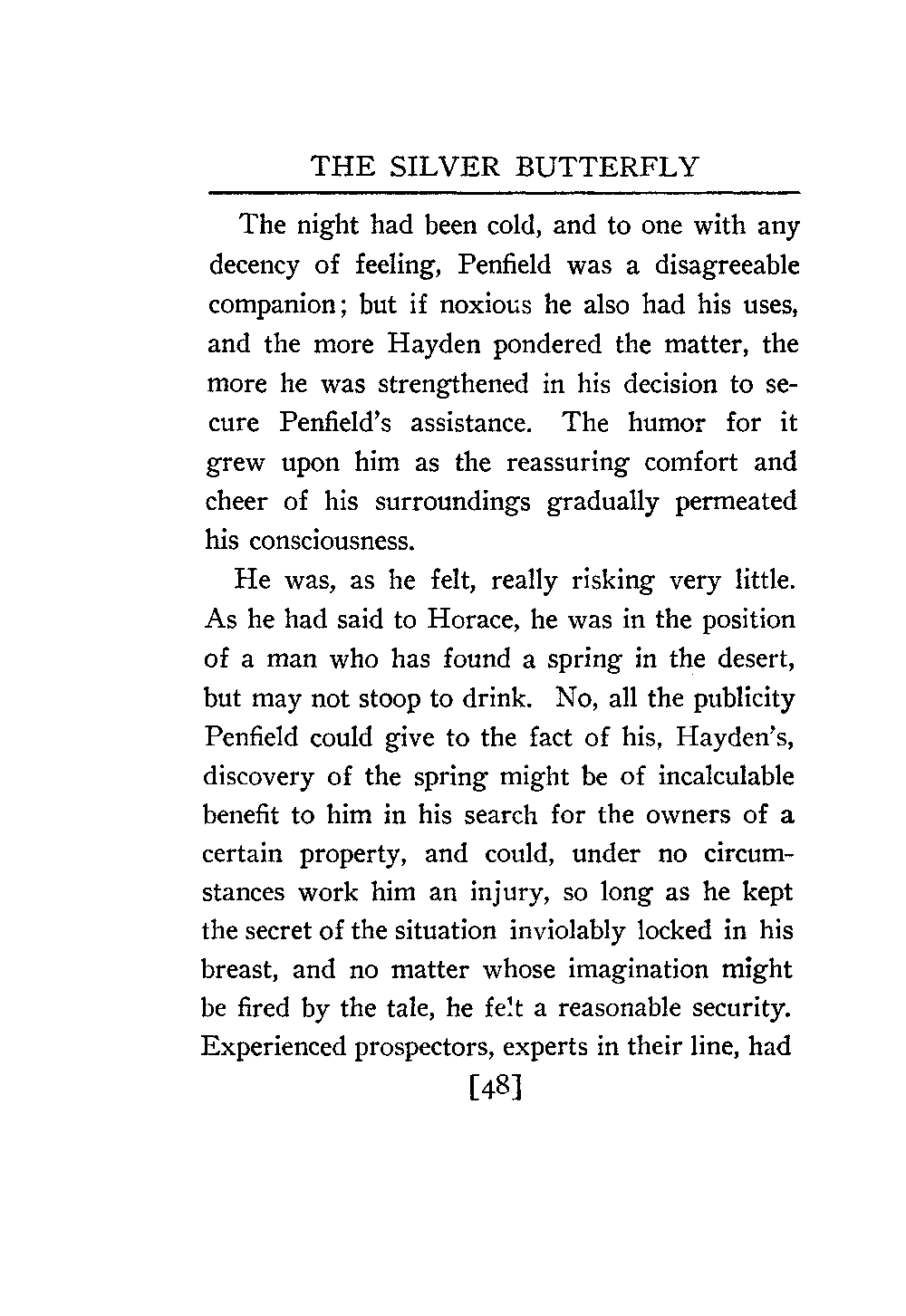 THE SILVER BUTTERFLY

The night had been cold, and to one with any decency of feeling, Penfield was a disagreeable companion; but if noxious he also had his uses, and the more Hayden pondered the matter, the more he was strengthened in his decision to secure Penfield's assistance. The humor for it grew upon him as the reassuring comfort and cheer of his surroundings gradually permeated his consciousness.

He was, as he felt, really risking very little. As he had said to Horace, he was in the position of a man who has found a spring in the desert, but may not stoop to drink. No, all the publicity Penfield could give to the fact of his, Hayden's, discovery of the spring might be of incalculable benefit to him in his search for the owners of a certain property, and could, under no circumstances work him an injury, so long as he kept the secret of the situation inviolably locked in his breast, and no matter whose imagination might be fired by the tale, he felt a reasonable security. Experienced prospectors, experts in their line, had

[48]